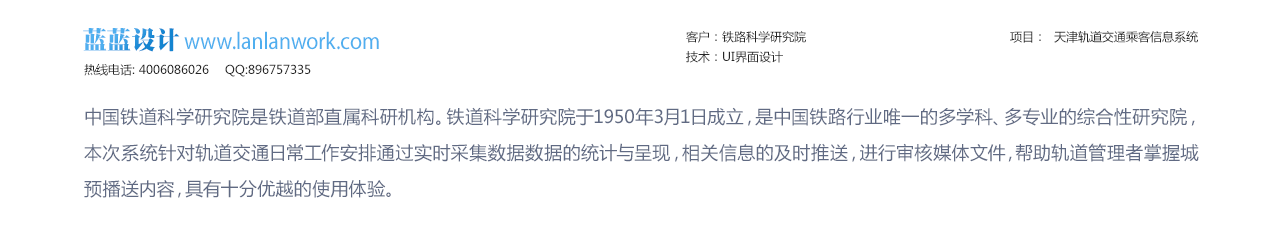 蓝蓝设计 www.lanlanwork.com
热线电话: 4006086026 QQ:896757335

客户：铁路科学研究院
技术：UI界面设计

项目： 天津轨道交通乘客信息系统

中国铁道科学研究院是铁道部直属科研机构。铁道科学研究院于1950年3月1日成立，是中国铁路行业唯一的多学科、多专业的综合性研究院，本次系统针对轨道交通日常工作安排通过实时采集数据数据的统计与呈现，相关信息的及时推送，进行审核媒体文件，帮助轨道管理者掌握城预播送内容，具有十分优越的使用体验。